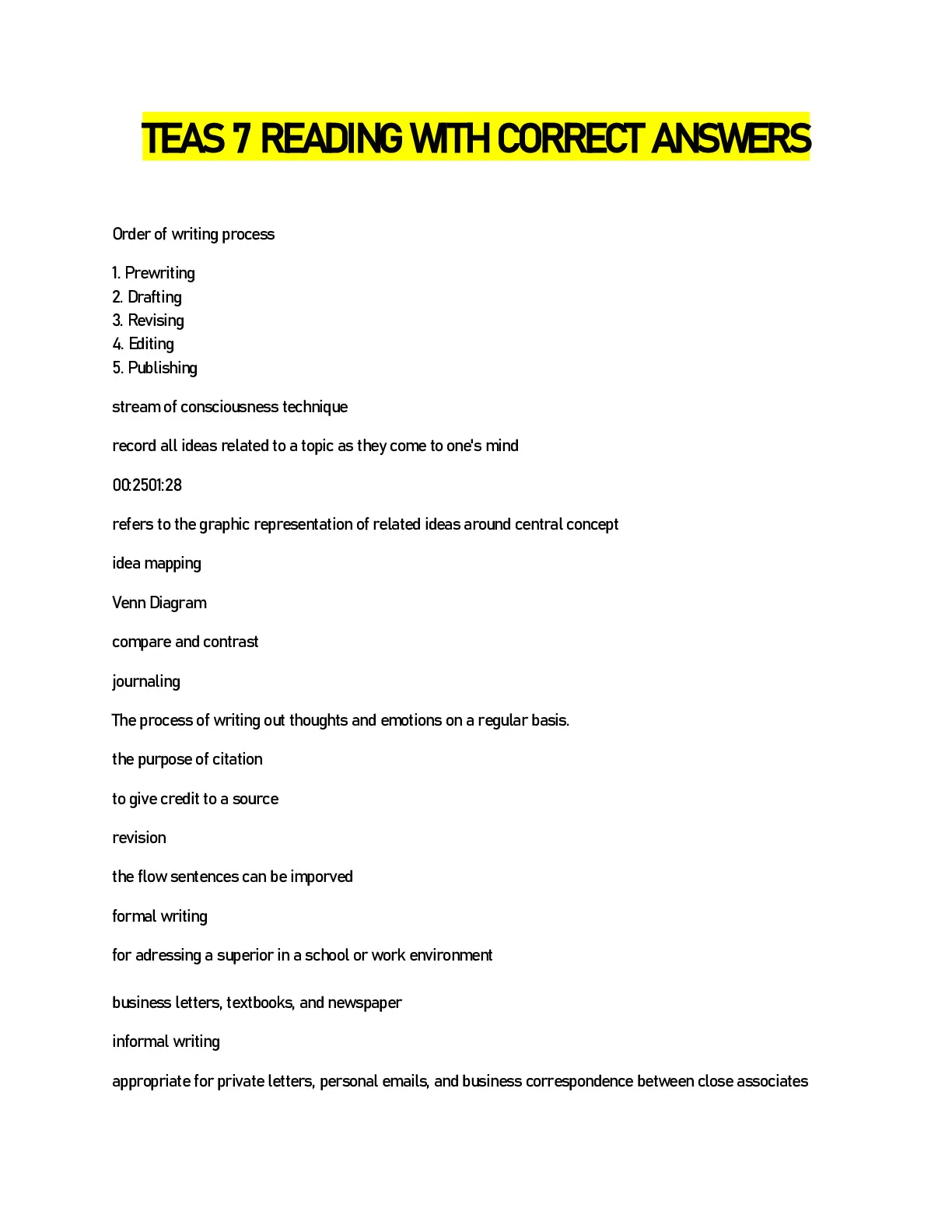 TEAS 7 READING WITH CORRECT ANSWERS

Order of writing process

1. Prewriting
2. Drafting
3. Revising
4. Editing
5. Publishing

stream of consciousness technique

record all ideas related to a topic as they come to one's mind

00:2501:28

refers to the graphic representation of related ideas around central concept

idea mapping

Venn Diagram

compare and contrast

journaling

The process of writing out thoughts and emotions on a regular basis.

the purpose of citation

to give credit to a source

revision

the flow sentences can be imporved

formal writing

for adressing a superior in a school or work environment

business letters, textbooks, and newspaper

informal writing

appropriate for private letters, personal emails, and business correspondence between close associates